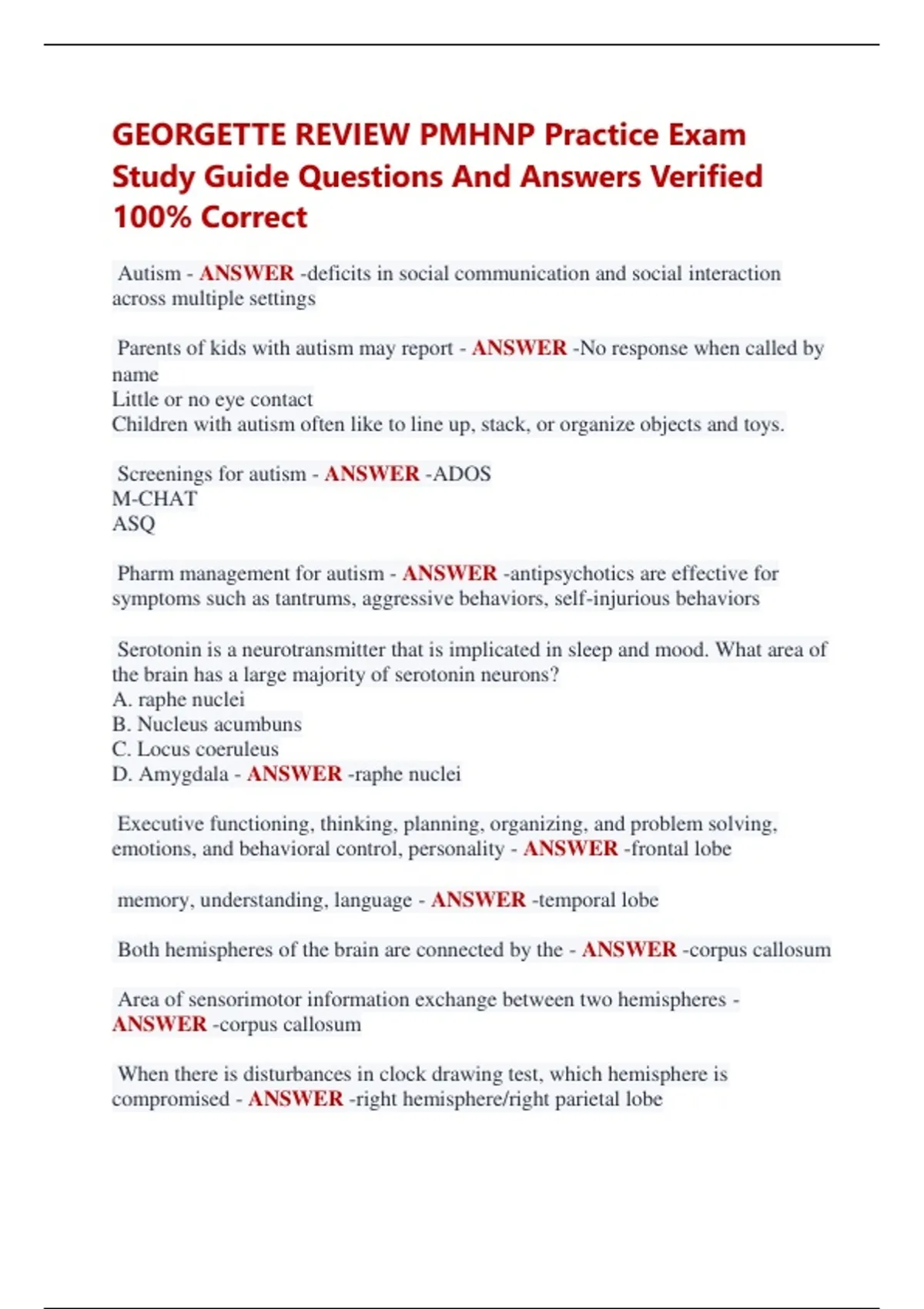 GEORGETTE REVIEW PMHNP Practice Exam Study Guide Questions And Answers Verified 100% Correct

Autism - ANSWER -deficits in social communication and social interaction across multiple settings

Parents of kids with autism may report - ANSWER -No response when called by name
Little or no eye contact
Children with autism often like to line up, stack, or organize objects and toys.

Screenings for autism - ANSWER -ADOS
M-CHAT
ASQ

Pharm management for autism - ANSWER -antipsychotics are effective for symptoms such as tantrums, aggressive behaviors, self-injurious behaviors

Serotonin is a neurotransmitter that is implicated in sleep and mood. What area of the brain has a large majority of serotonin neurons?
A. raphe nuclei
B. Nucleus acumbuns
C. Locus coeruleus
D. Amygdala - ANSWER -raphe nuclei

Executive functioning, thinking, planning, organizing, and problem solving, emotions, and behavioral control, personality - ANSWER -frontal lobe

memory, understanding, language - ANSWER -temporal lobe

Both hemispheres of the brain are connected by the - ANSWER -corpus callosum

Area of sensorimotor information exchange between two hemispheres - ANSWER -corpus callosum

When there is disturbances in clock drawing test, which hemisphere is compromised - ANSWER -right hemisphere/right parietal lobe